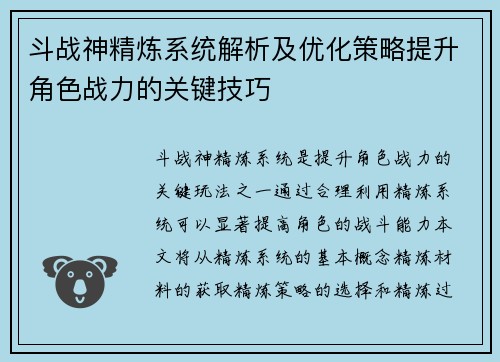 斗战神精炼系统解析及优化策略提升角色战力的关键技巧

斗战神精炼系统是提升角色战力的关键玩法之一通过合理利用精炼系统可以显著提高角色的战斗能力本文将从精炼系统的基本概念精炼材料的获取精炼策略的选择和精炼过